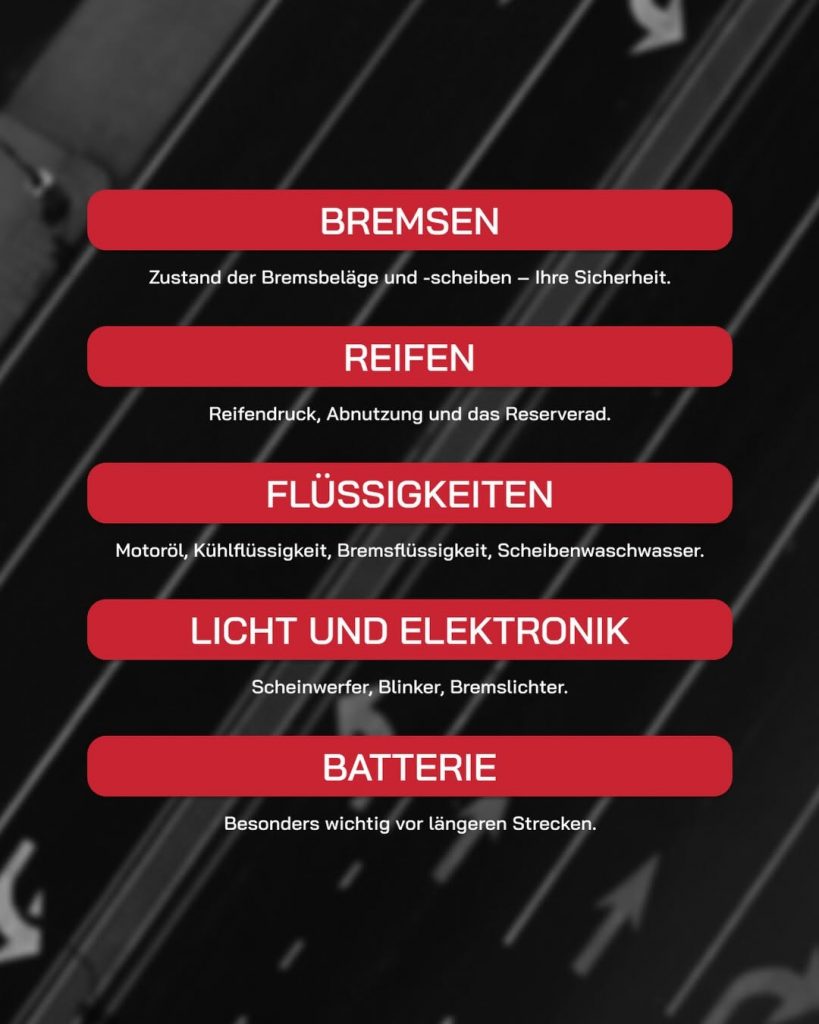 BREMSEN

Zustand der Bremsbeläge und -scheiben – Ihre Sicherheit.

REIFEN

Reifendruck, Abnutzung und das Reserverad.

FLÜSSIGKEITEN

Motoröl, Kühlflüssigkeit, Bremsflüssigkeit, Scheibenwaschwasser.

LICHT UND ELEKTRONIK

Scheinwerfer, Blinker, Bremslichter.

BATTERIE

Besonders wichtig vor längeren Strecken.